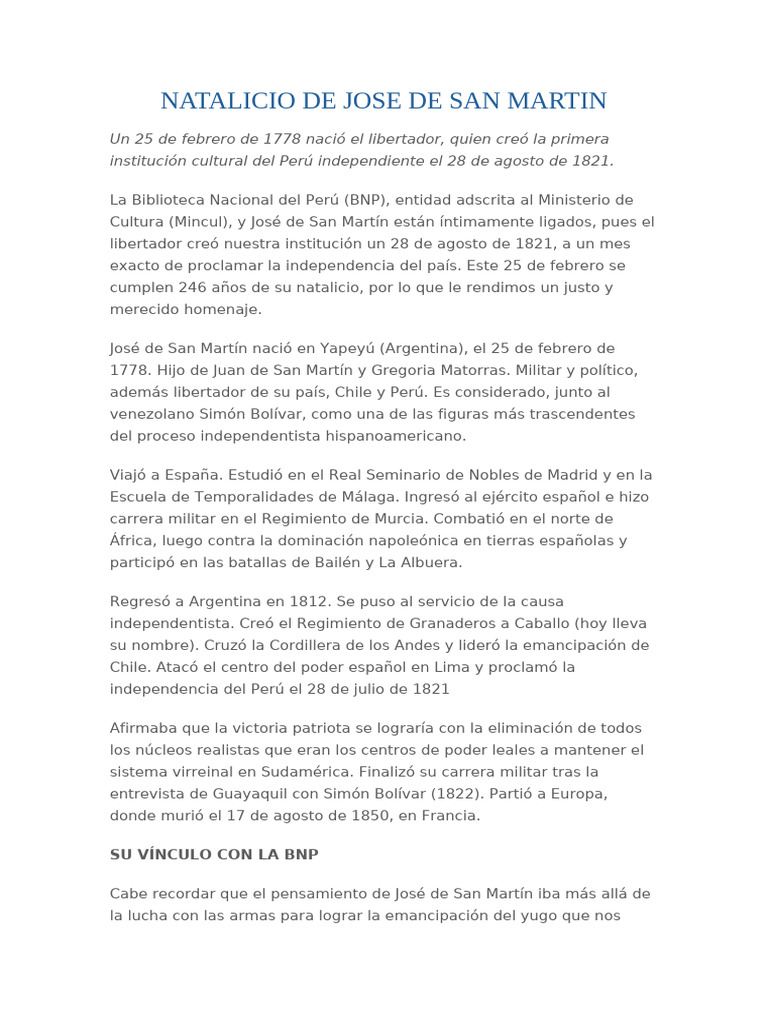 NATALICIO DE JOSE DE SAN MARTIN

Un 25 de febrero de 1778 nació el libertador, quien creó la primera institución cultural del Perú independiente el 28 de agosto de 1821.

La Biblioteca Nacional del Perú (BNP), entidad adscrita al Ministerio de Cultura (Mincul), y José de San Martín están íntimamente ligados, pues el libertador creó nuestra institución un 28 de agosto de 1821, a un mes exacto de proclamar la independencia del país. Este 25 de febrero se cumplen 246 años de su natalicio, por lo que le rendimos un justo y merecido homenaje.

José de San Martín nació en Yapeyú (Argentina), el 25 de febrero de 1778. Hijo de Juan de San Martín y Gregoria Matorras. Militar y político, además libertador de su país, Chile y Perú. Es considerado, junto al venezolano Simón Bolívar, como una de las figuras más trascendentes del proceso independentista hispanoamericano.

Viajó a España. Estudió en el Real Seminario de Nobles de Madrid y en la Escuela de Temporalidades de Málaga. Ingresó al ejército español e hizo carrera militar en el Regimiento de Murcia. Combatió en el norte de África, luego contra la dominación napoleónica en tierras españolas y participó en las batallas de Bailén y La Albuera.

Regresó a Argentina en 1812. Se puso al servicio de la causa independentista. Creó el Regimiento de Granaderos a Caballo (hoy lleva su nombre). Cruzó la Cordillera de los Andes y lideró la emancipación de Chile. Atacó el centro del poder español en Lima y proclamó la independencia del Perú el 28 de julio de 1821

Afirmaba que la victoria patriota se lograría con la eliminación de todos los núcleos realistas que eran los centros de poder leales a mantener el sistema virreinal en Sudamérica. Finalizó su carrera militar tras la entrevista de Guayaquil con Simón Bolívar (1822). Partió a Europa, donde murió el 17 de agosto de 1850, en Francia.

SU VÍNCULO CON LA BNP

Cabe recordar que el pensamiento de José de San Martín iba más allá de la lucha con las armas para lograr la emancipación del yugo que nos